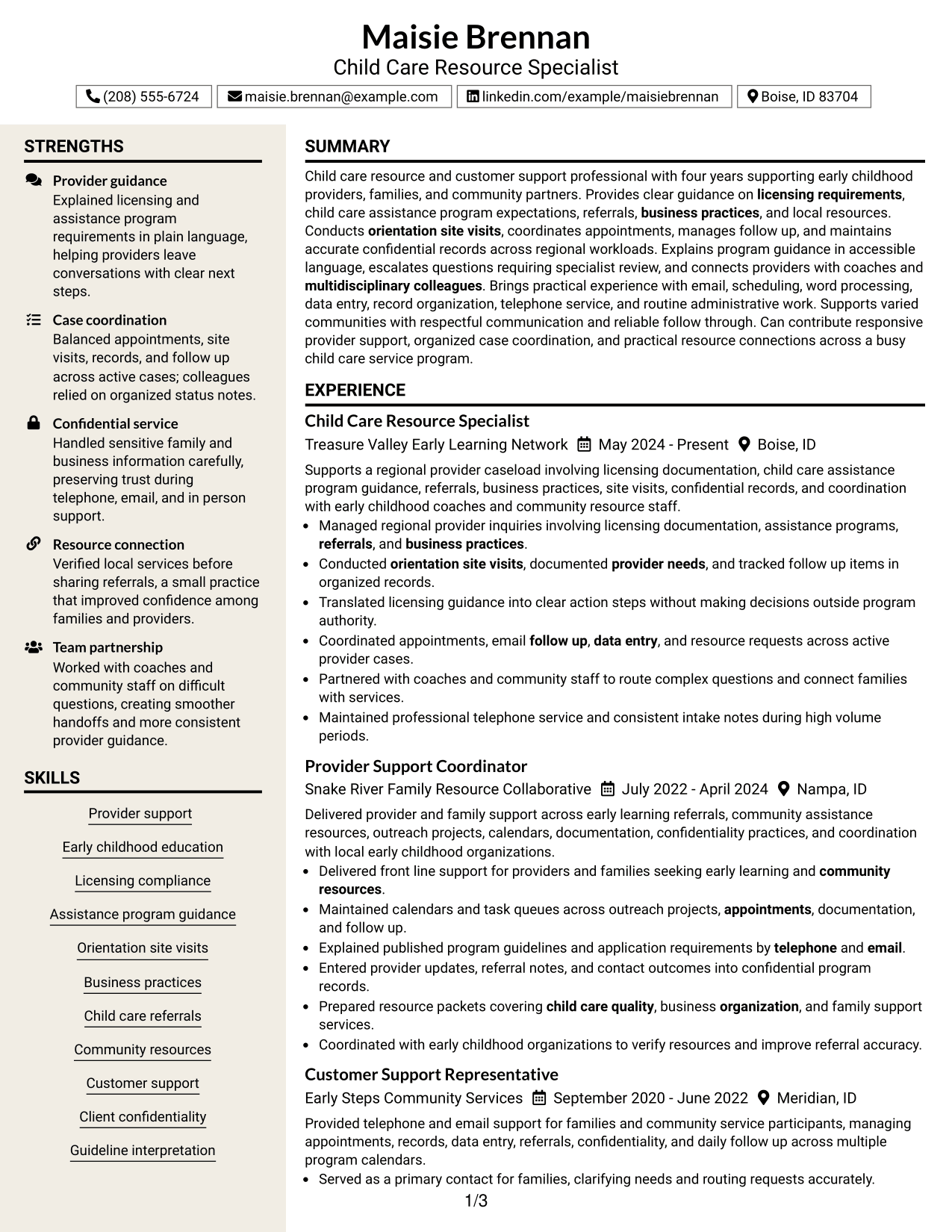 Maisie Brennan
Child Care Resource Specialist

(208) 555-6724 maisie.brennan@example.com linkedin.com/example/maisiebrennan Boise, ID 83704

STRENGTHS

Provider guidance
Explained licensing and assistance program requirements in plain language, helping providers leave conversations with clear next steps.

Case coordination
Balanced appointments, site visits, records, and follow up across active cases; colleagues relied on organized status notes.

Confidential service
Handled sensitive family and business information carefully, preserving trust during telephone, email, and in person support.

Resource connection
Verified local services before sharing referrals, a small practice that improved confidence among families and providers.

Team partnership
Worked with coaches and community staff on difficult questions, creating smoother handoffs and more consistent provider guidance.

SKILLS

Provider support

Early childhood education

Licensing compliance

Assistance program guidance

Orientation site visits

Business practices

Child care referrals

Community resources

Customer support

Client confidentiality

Guideline interpretation

SUMMARY

Child care resource and customer support professional with four years supporting early childhood providers, families, and community partners. Provides clear guidance on licensing requirements, child care assistance program expectations, referrals, business practices, and local resources. Conducts orientation site visits, coordinates appointments, manages follow up, and maintains accurate confidential records across regional workloads. Explains program guidance in accessible language, escalates questions requiring specialist review, and connects providers with coaches and multidisciplinary colleagues. Brings practical experience with email, scheduling, word processing, data entry, record organization, telephone service, and routine administrative work. Supports varied communities with respectful communication and reliable follow through. Can contribute responsive provider support, organized case coordination, and practical resource connections across a busy child care service program.

EXPERIENCE

Child Care Resource Specialist
Treasure Valley Early Learning Network May 2024 - Present Boise, ID

Supports a regional provider caseload involving licensing documentation, child care assistance program guidance, referrals, business practices, site visits, confidential records, and coordination with early childhood coaches and community resource staff.
• Managed regional provider inquiries involving licensing documentation, assistance programs, referrals, and business practices.
• Conducted orientation site visits, documented provider needs, and tracked follow up items in organized records.
• Translated licensing guidance into clear action steps without making decisions outside program authority.
• Coordinated appointments, email follow up, data entry, and resource requests across active provider cases.
• Partnered with coaches and community staff to route complex questions and connect families with services.
• Maintained professional telephone service and consistent intake notes during high volume periods.

Provider Support Coordinator
Snake River Family Resource Collaborative July 2022 - April 2024 Nampa, ID

Delivered provider and family support across early learning referrals, community assistance resources, outreach projects, calendars, documentation, confidentiality practices, and coordination with local early childhood organizations.
• Delivered front line support for providers and families seeking early learning and community resources.
• Maintained calendars and task queues across outreach projects, appointments, documentation, and follow up.
• Explained published program guidelines and application requirements by telephone and email.
• Entered provider updates, referral notes, and contact outcomes into confidential program records.
• Prepared resource packets covering child care quality, business organization, and family support services.
• Coordinated with early childhood organizations to verify resources and improve referral accuracy.

Customer Support Representative
Early Steps Community Services September 2020 - June 2022 Meridian, ID

Provided telephone and email support for families and community service participants, managing appointments, records, data entry, referrals, confidentiality, and daily follow up across multiple program calendars.
• Served as a primary contact for families, clarifying needs and routing requests accurately.

1/3